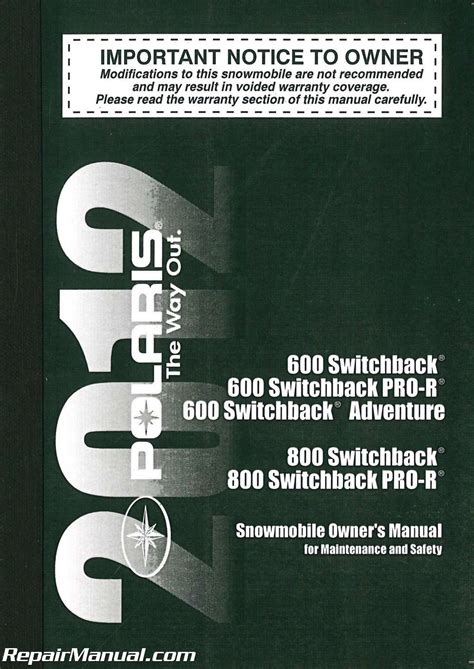 IMPORTANT NOTICE TO OWNER
Modifications to this snowmobile are not recommended and may result in voided warranty coverage.
Please read the warranty section of this manual carefully.

2012

POLARIS®
The Way Out.

600 Switchback®
600 Switchback PRO-R®
600 Switchback® Adventure

800 Switchback®
800 Switchback PRO-R®

Snowmobile Owner's Manual
for Maintenance and Safety

RepairManual.com